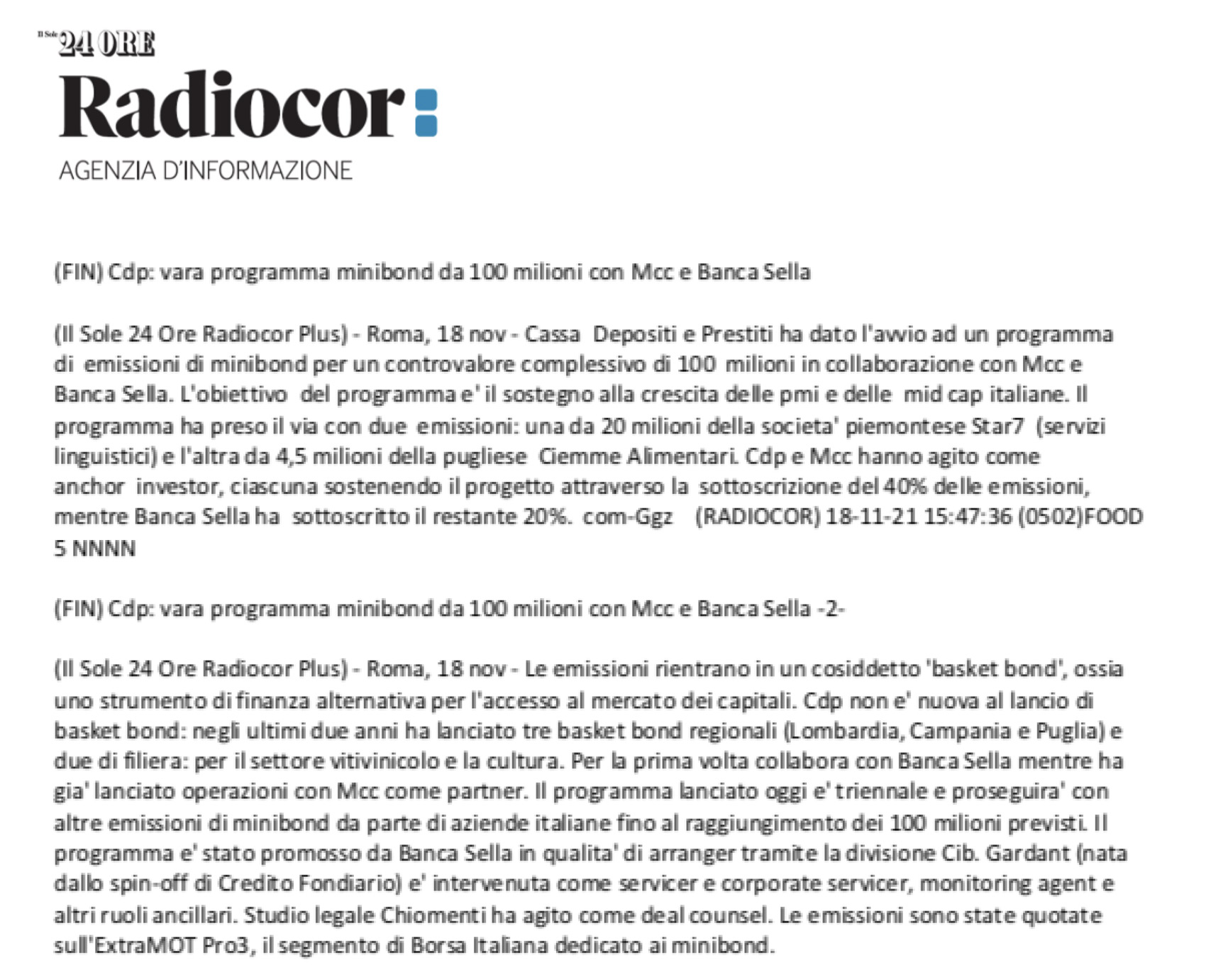 Il Sole 24 ORE

Radiocor

AGENZIA D'INFORMAZIONE

(FIN) Cdp: vara programma minibond da 100 milioni con Mcc e Banca Sella

(Il Sole 24 Ore Radiocor Plus) - Roma, 18 nov - Cassa Depositi e Prestiti ha dato l'avvio ad un programma di emissioni di minibond per un controvalore complessivo di 100 milioni in collaborazione con Mcc e Banca Sella. L'obiettivo del programma e' il sostegno alla crescita delle pmi e delle mid cap italiane. Il programma ha preso il via con due emissioni: una da 20 milioni della societa' piemontese Star7 (servizi linguistici) e l'altra da 4,5 milioni della pugliese Ciemme Alimentari. Cdp e Mcc hanno agito come anchor investor, ciascuna sostenendo il progetto attraverso la sottoscrizione del 40% delle emissioni, mentre Banca Sella ha sottoscritto il restante 20%. com-Ggz (RADIOCOR) 18-11-21 15:47:36 (0502)FOOD 5 NNNN

(FIN) Cdp: vara programma minibond da 100 milioni con Mcc e Banca Sella -2-

(Il Sole 24 Ore Radiocor Plus) - Roma, 18 nov - Le emissioni rientrano in un cosiddetto 'basket bond', ossia uno strumento di finanza alternativa per l'accesso al mercato dei capitali. Cdp non e' nuova al lancio di basket bond: negli ultimi due anni ha lanciato tre basket bond regionali (Lombardia, Campania e Puglia) e due di filiera: per il settore vitivinicolo e la cultura. Per la prima volta collabora con Banca Sella mentre ha gia' lanciato operazioni con Mcc come partner. Il programma lanciato oggi e' triennale e proseguira' con altre emissioni di minibond da parte di aziende italiane fino al raggiungimento dei 100 milioni previsti. Il programma e' stato promosso da Banca Sella in qualita' di arranger tramite la divisione Cib. Gardant (nata dallo spin-off di Credito Fondiario) e' intervenuta come servicer e corporate servicer, monitoring agent e altri ruoli ancillari. Studio legale Chiomenti ha agito come deal counsel. Le emissioni sono state quotate sull'ExtraMOT Pro3, il segmento di Borsa Italiana dedicato ai minibond.